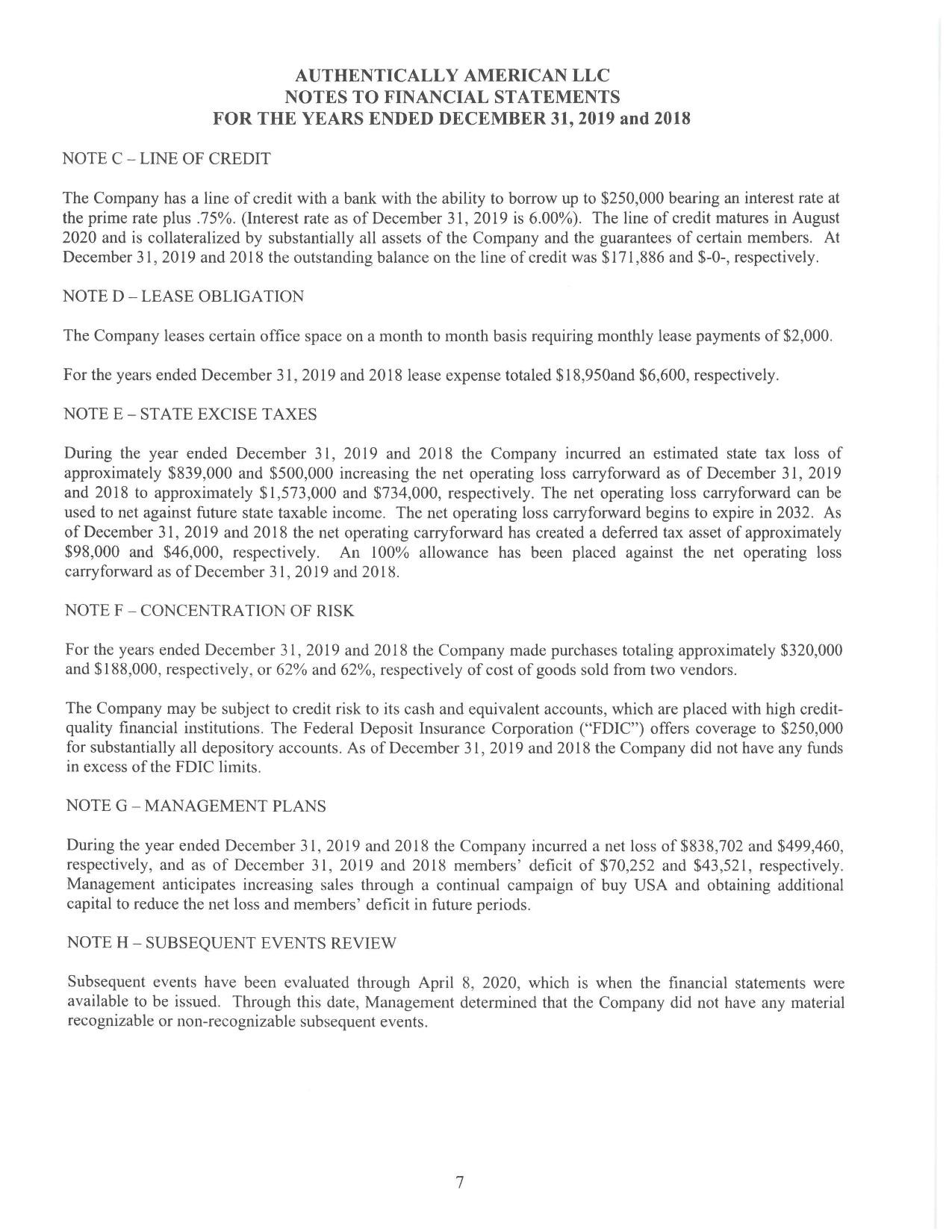 AUTHENTICALLY AMERICAN LLC
NOTES TO FINANCIAL STATEMENTS
FOR THE YEARS ENDED DECEMBER 31, 2019 and 2018

NOTE C – LINE OF CREDIT

The Company has a line of credit with a bank with the ability to borrow up to \$250,000 bearing an interest rate at the prime rate plus .75%. (Interest rate as of December 31, 2019 is 6.00%). The line of credit matures in August 2020 and is collateralized by substantially all assets of the Company and the guarantees of certain members. At December 31, 2019 and 2018 the outstanding balance on the line of credit was \$171,886 and \$-0-, respectively.

NOTE D – LEASE OBLIGATION

The Company leases certain office space on a month to month basis requiring monthly lease payments of \$2,000.

For the years ended December 31, 2019 and 2018 lease expense totaled \$18,950and \$6,600, respectively.

NOTE E – STATE EXCISE TAXES

During the year ended December 31, 2019 and 2018 the Company incurred an estimated state tax loss of approximately \$839,000 and \$500,000 increasing the net operating loss carryforward as of December 31, 2019 and 2018 to approximately \$1,573,000 and \$734,000, respectively. The net operating loss carryforward can be used to net against future state taxable income. The net operating loss carryforward begins to expire in 2032. As of December 31, 2019 and 2018 the net operating carryforward has created a deferred tax asset of approximately \$98,000 and \$46,000, respectively. An 100% allowance has been placed against the net operating loss carryforward as of December 31, 2019 and 2018.

NOTE F – CONCENTRATION OF RISK

For the years ended December 31, 2019 and 2018 the Company made purchases totaling approximately \$320,000 and \$188,000, respectively, or 62% and 62%, respectively of cost of goods sold from two vendors.

The Company may be subject to credit risk to its cash and equivalent accounts, which are placed with high credit-quality financial institutions. The Federal Deposit Insurance Corporation ("FDIC") offers coverage to \$250,000 for substantially all depository accounts. As of December 31, 2019 and 2018 the Company did not have any funds in excess of the FDIC limits.

NOTE G – MANAGEMENT PLANS

During the year ended December 31, 2019 and 2018 the Company incurred a net loss of \$838,702 and \$499,460, respectively, and as of December 31, 2019 and 2018 members' deficit of \$70,252 and \$43,521, respectively. Management anticipates increasing sales through a continual campaign of buy USA and obtaining additional capital to reduce the net loss and members' deficit in future periods.

NOTE H – SUBSEQUENT EVENTS REVIEW

Subsequent events have been evaluated through April 8, 2020, which is when the financial statements were available to be issued. Through this date, Management determined that the Company did not have any material recognizable or non-recognizable subsequent events.

7